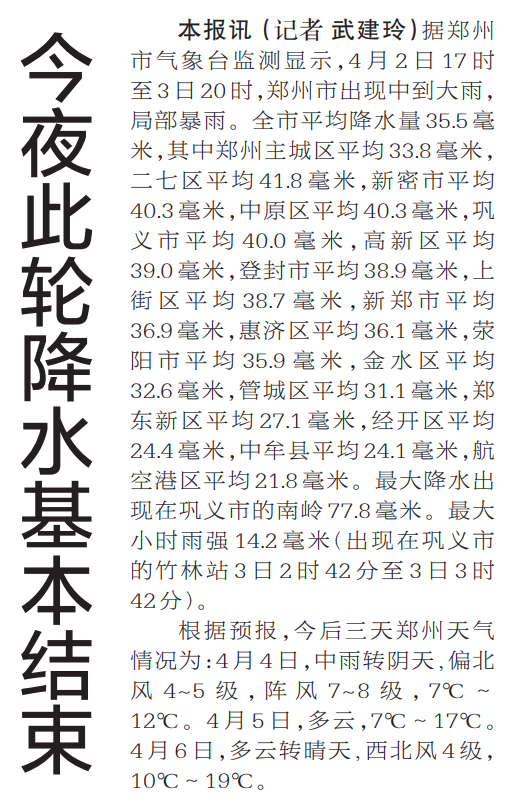 今夜此轮降水基本结束

本报讯(记者 武建玲)据郑州市气象台监测显示,4月2日17时至3日20时,郑州市出现中到大雨,局部暴雨。全市平均降水量35.5毫米,其中郑州主城区平均33.8毫米,二七区平均41.8毫米,新密市平均40.3毫米,中原区平均40.3毫米,巩义市平均40.0毫米,高新区平均39.0毫米,登封市平均38.9毫米,上街区平均38.7毫米,新郑市平均36.9毫米,惠济区平均36.1毫米,荥阳市平均35.9毫米,金水区平均32.6毫米,管城区平均31.1毫米,郑东新区平均27.1毫米,经开区平均24.4毫米,中牟县平均24.1毫米,航空港区平均21.8毫米。最大降水出现在巩义市的南岭77.8毫米。最大小时雨强14.2毫米(出现在巩义市的竹林站3日2时42分至3日3时42分)。

根据预报,今后三天郑州天气情况为:4月4日,中雨转阴天,偏北风4~5级,阵风7~8级,7℃~12℃。4月5日,多云,7℃~17℃。4月6日,多云转晴天,西北风4级,10℃~19℃。